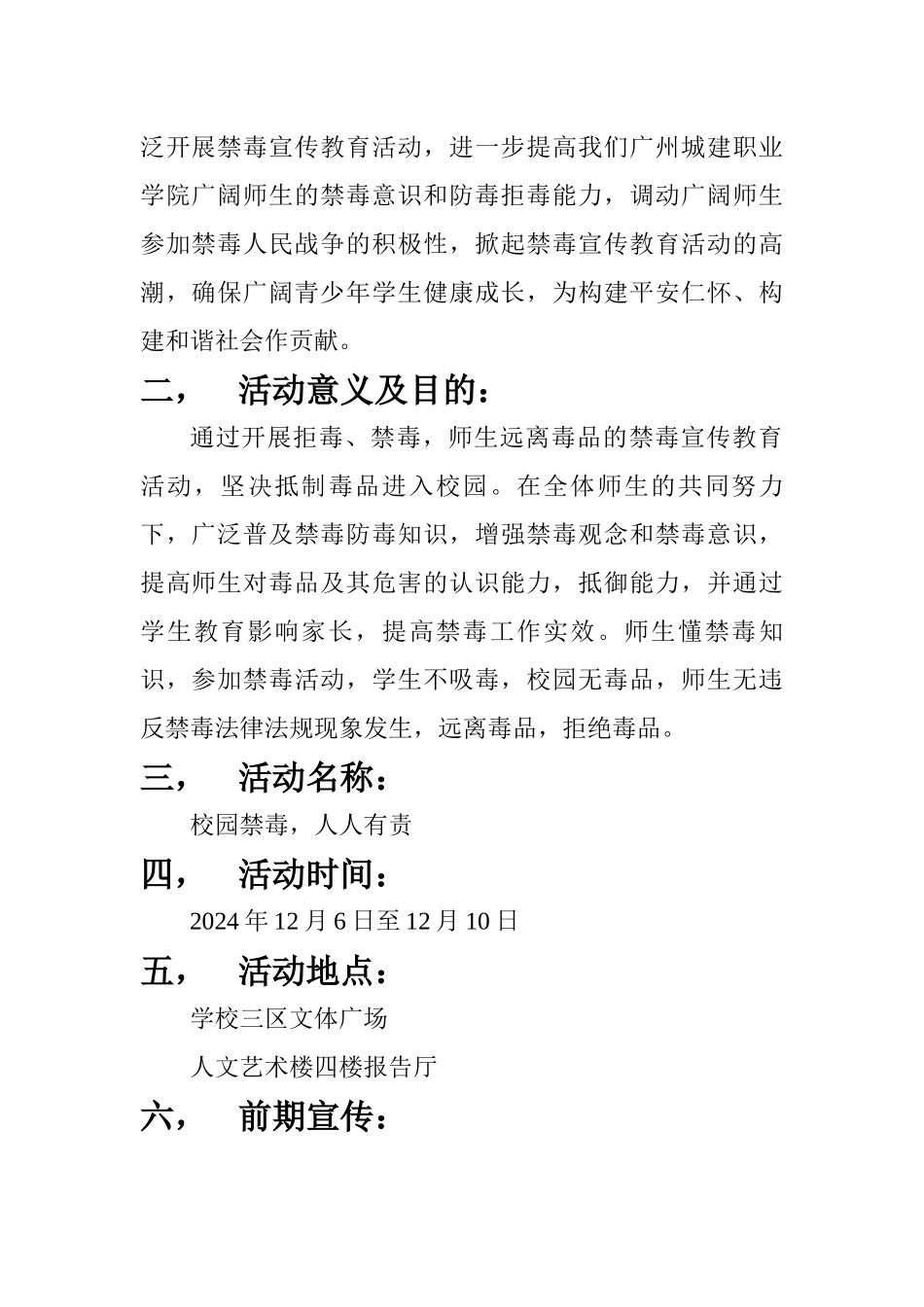 泛开展禁毒宣传教育活动，进一步提高我们广州城建职业学院广阔师生的禁毒意识和防毒拒毒能力，调动广阔师生参加禁毒人民战争的积极性，掀起禁毒宣传教育活动的高潮，确保广阔青少年学生健康成长，为构建平安仁怀、构建和谐社会作贡献。

二， 活动意义及目的：

通过开展拒毒、禁毒，师生远离毒品的禁毒宣传教育活动，坚决抵制毒品进入校园。在全体师生的共同努力下，广泛普及禁毒防毒知识，增强禁毒观念和禁毒意识，提高师生对毒品及其危害的认识能力，抵御能力，并通过学生教育影响家长，提高禁毒工作实效。师生懂禁毒知识，参加禁毒活动，学生不吸毒，校园无毒品，师生无违反禁毒法律法规现象发生，远离毒品，拒绝毒品。

三， 活动名称：

校园禁毒，人人有责

四， 活动时间：

2024 年 12 月 6 日至 12 月 10 日

五， 活动地点：

学校三区文体广场

人文艺术楼四楼报告厅

六， 前期宣传：